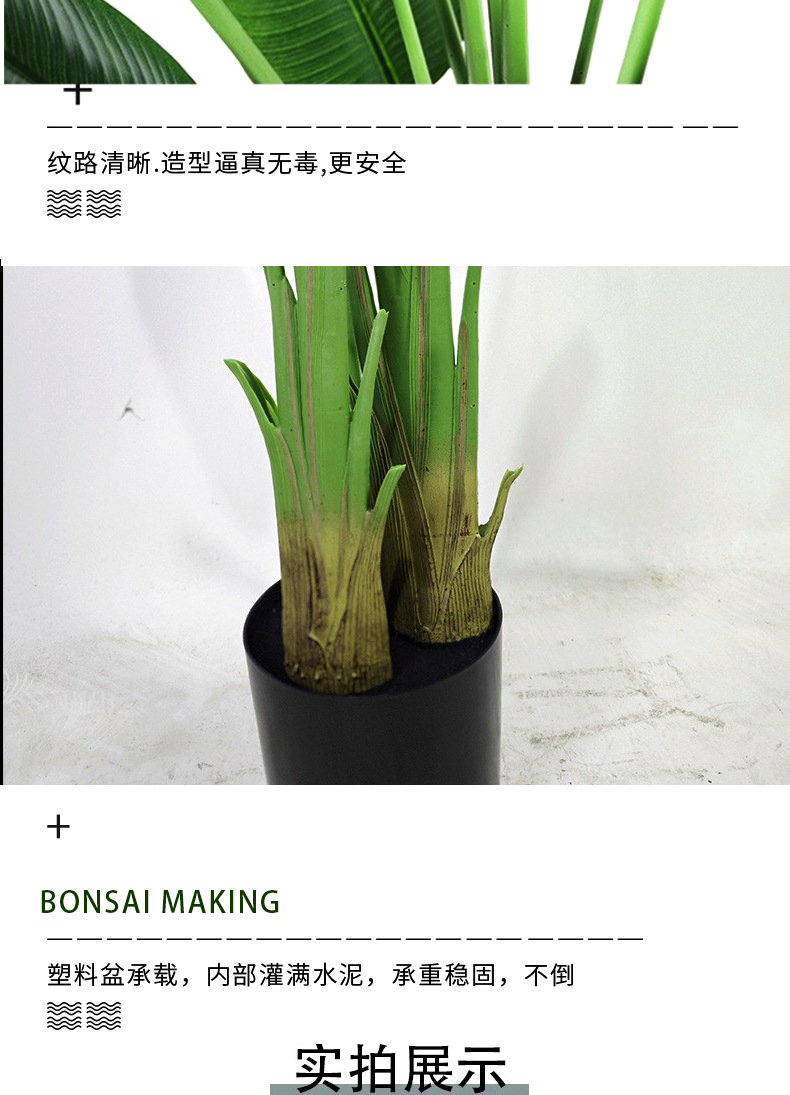 +

纹路清晰.造型逼真无毒,更安全

+

BONSAI MAKING

塑料盆承载，内部灌满水泥，承重稳固，不倒

实拍展示